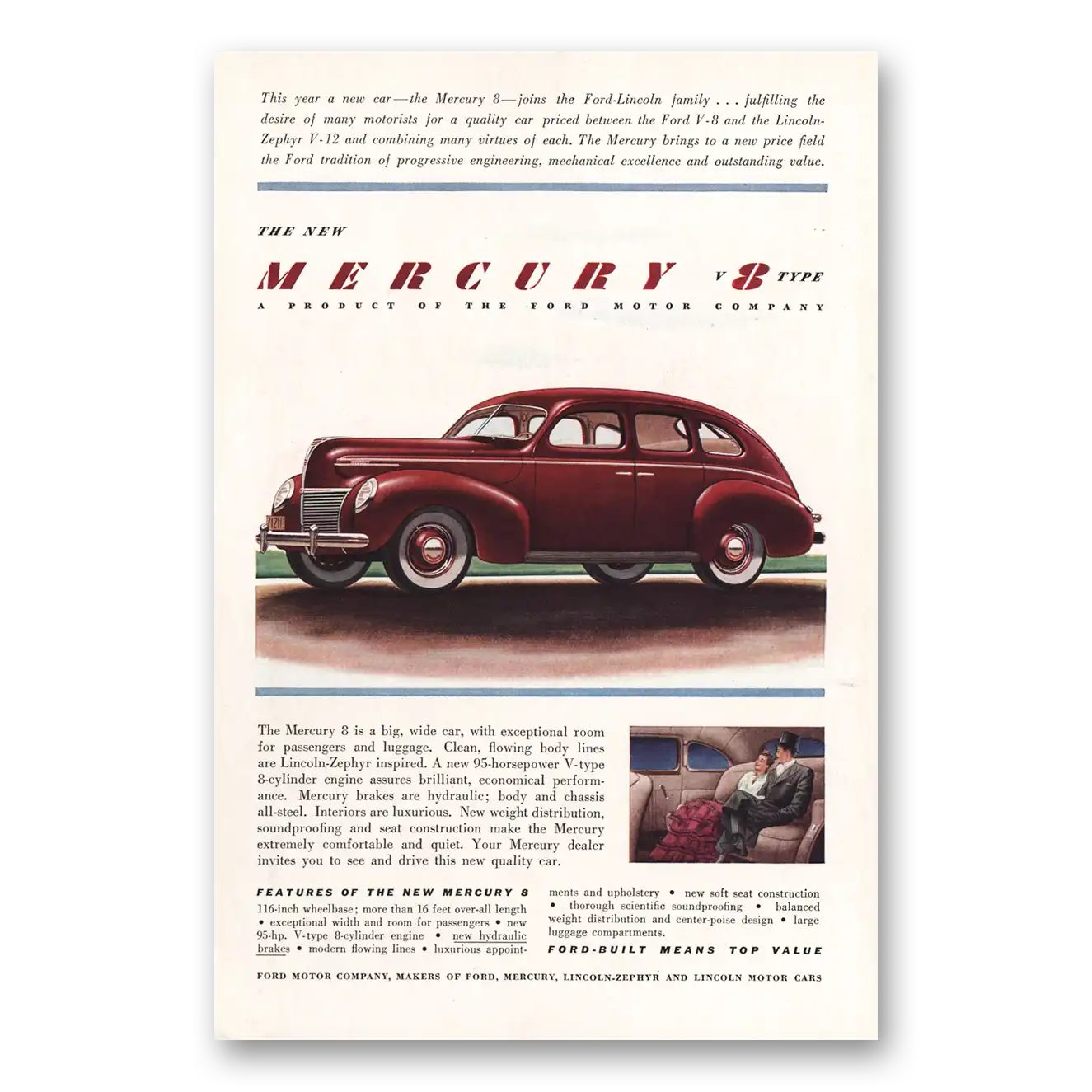 This year a new car—the Mercury 8—joins the Ford-Lincoln family . . . fulfilling the desire of many motorists for a quality car priced between the Ford V-8 and the Lincoln-Zephyr V-12 and combining many virtues of each. The Mercury brings to a new price field the Ford tradition of progressive engineering, mechanical excellence and outstanding value.

THE NEW

MERCURY V 8 TYPE

A PRODUCT OF THE FORD MOTOR COMPANY

The Mercury 8 is a big, wide car, with exceptional room for passengers and luggage. Clean, flowing body lines are Lincoln-Zephyr inspired. A new 95-horsepower V-type 8-cylinder engine assures brilliant, economical performance. Mercury brakes are hydraulic; body and chassis all-steel. Interiors are luxurious. New weight distribution, soundproofing and seat construction make the Mercury extremely comfortable and quiet. Your Mercury dealer invites you to see and drive this new quality car.

FEATURES OF THE NEW MERCURY 8

116-inch wheelbase; more than 16 feet over-all length • exceptional width and room for passengers • new 95-hp. V-type 8-cylinder engine • new hydraulic brakes • modern flowing lines • luxurious appointments and upholstery • new soft seat construction • thorough scientific soundproofing • balanced weight distribution and center-poise design • large luggage compartments.

FORD-BUILT MEANS TOP VALUE

FORD MOTOR COMPANY, MAKERS OF FORD, MERCURY, LINCOLN-ZEPHYR AND LINCOLN MOTOR CARS